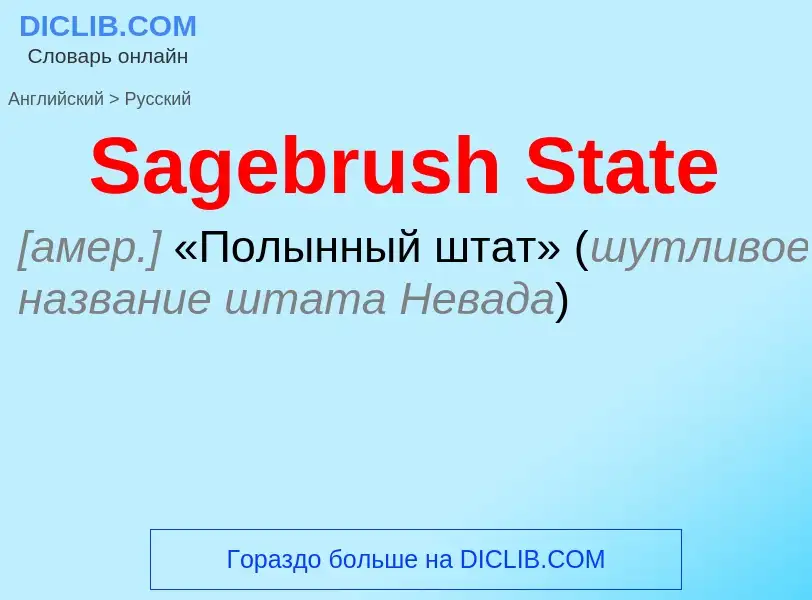 DICLIB.COM
Словарь онлайн

Английский > Русский

Sagebrush State

[амер.] «Полынный штат» (шутливое название штата Невада)

Гораздо больше на DICLIB.COM